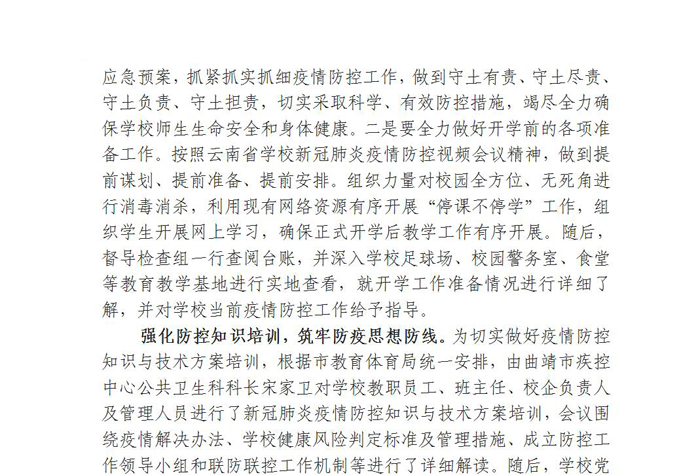 应急预案，抓紧抓实抓细疫情防控工作，做到守土有责、守土尽责、守土负责、守土担责，切实采取科学、有效防控措施，竭尽全力确保学校师生生命安全和身体健康。二是要全力做好开学前的各项准备工作。按照云南省学校新冠肺炎疫情防控视频会议精神，做到提前谋划、提前准备、提前安排。组织力量对校园全方位、无死角进行消毒消杀，利用现有网络资源有序开展“停课不停学”工作，组织学生开展网上学习，确保正式开学后教学工作有序开展。随后，督导检查组一行查阅台账，并深入学校足球场、校园警务室、食堂等教育教学基地进行实地查看，就开学工作准备情况进行详细了解，并对学校当前疫情防控工作给予指导。

强化防控知识培训，筑牢防疫思想防线。为切实做好疫情防控知识与技术方案培训，根据市教育体育局统一安排，由曲靖市疾控中心公共卫生科科长宋家卫对学校教职员工、班主任、校企负责人及管理人员进行了新冠肺炎疫情防控知识与技术方案培训，会议围绕疫情解决办法、学校健康风险判定标准及管理措施、成立防控工作领导小组和联防联控工作机制等进行了详细解读。随后，学校党